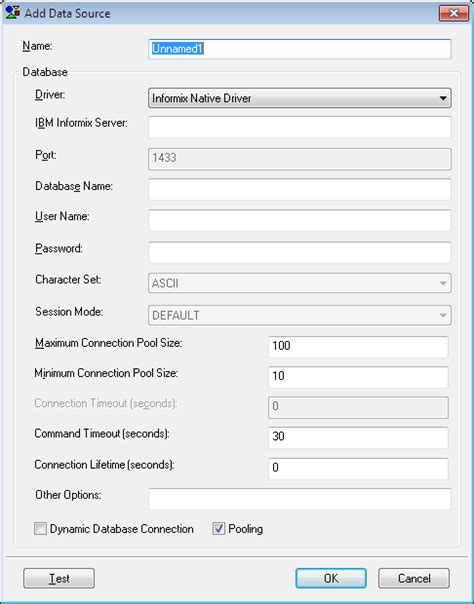 Add Data Source

Name: Unnamed1

Database

Driver: Informix Native Driver

IBM Informix Server:

Port: 1433

Database Name:

User Name:

Password:

Character Set: ASCII

Session Mode: DEFAULT

Maximum Connection Pool Size: 100

Minimum Connection Pool Size: 10

Connection Timeout (seconds): 0

Command Timeout (seconds): 30

Connection Lifetime (seconds): 0

Other Options:

Dynamic Database Connection

Pooling

Test

OK

Cancel